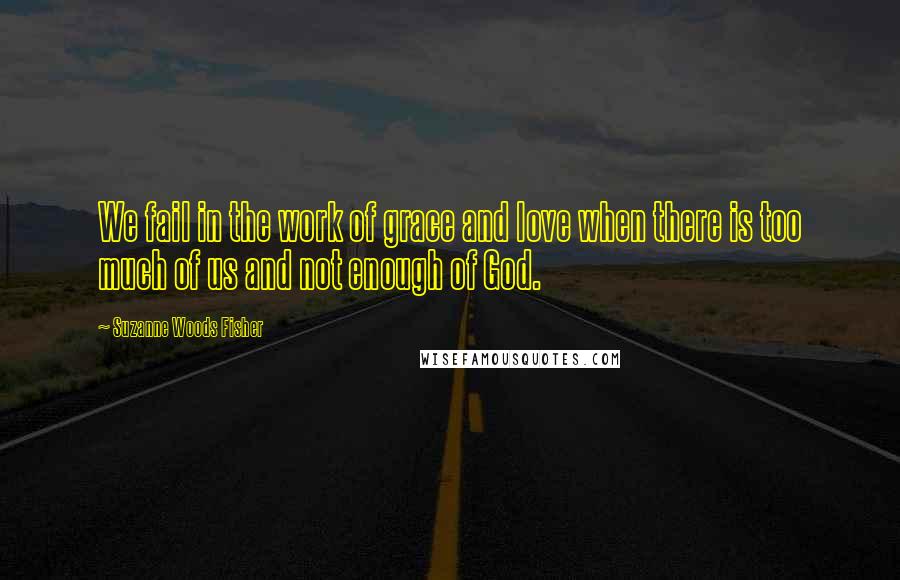 We fail in the work of grace and love when there is too much of us and not enough of God.

~ Suzanne Woods Fisher

WISEFAMOUSQUOTES.COM